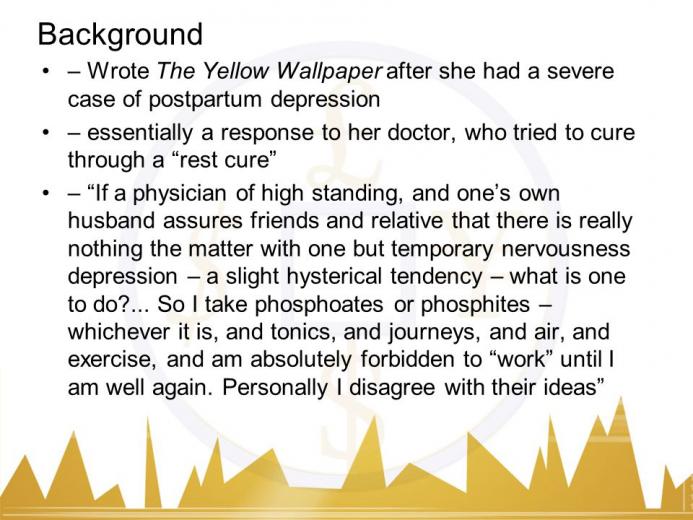 Background

• – Wrote The Yellow Wallpaper after she had a severe case of postpartum depression

• – essentially a response to her doctor, who tried to cure through a "rest cure"

• – "If a physician of high standing, and one's own husband assures friends and relative that there is really nothing the matter with one but temporary nervousness depression – a slight hysterical tendency – what is one to do?... So I take phosphoates or phosphites – whichever it is, and tonics, and journeys, and air, and exercise, and am absolutely forbidden to "work" until I am well again. Personally I disagree with their ideas"